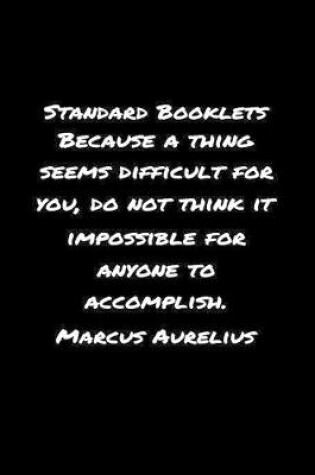 Standard Booklets Because a thing seems difficult for you, do not think it impossible for anyone to accomplish. Marcus Aurelius